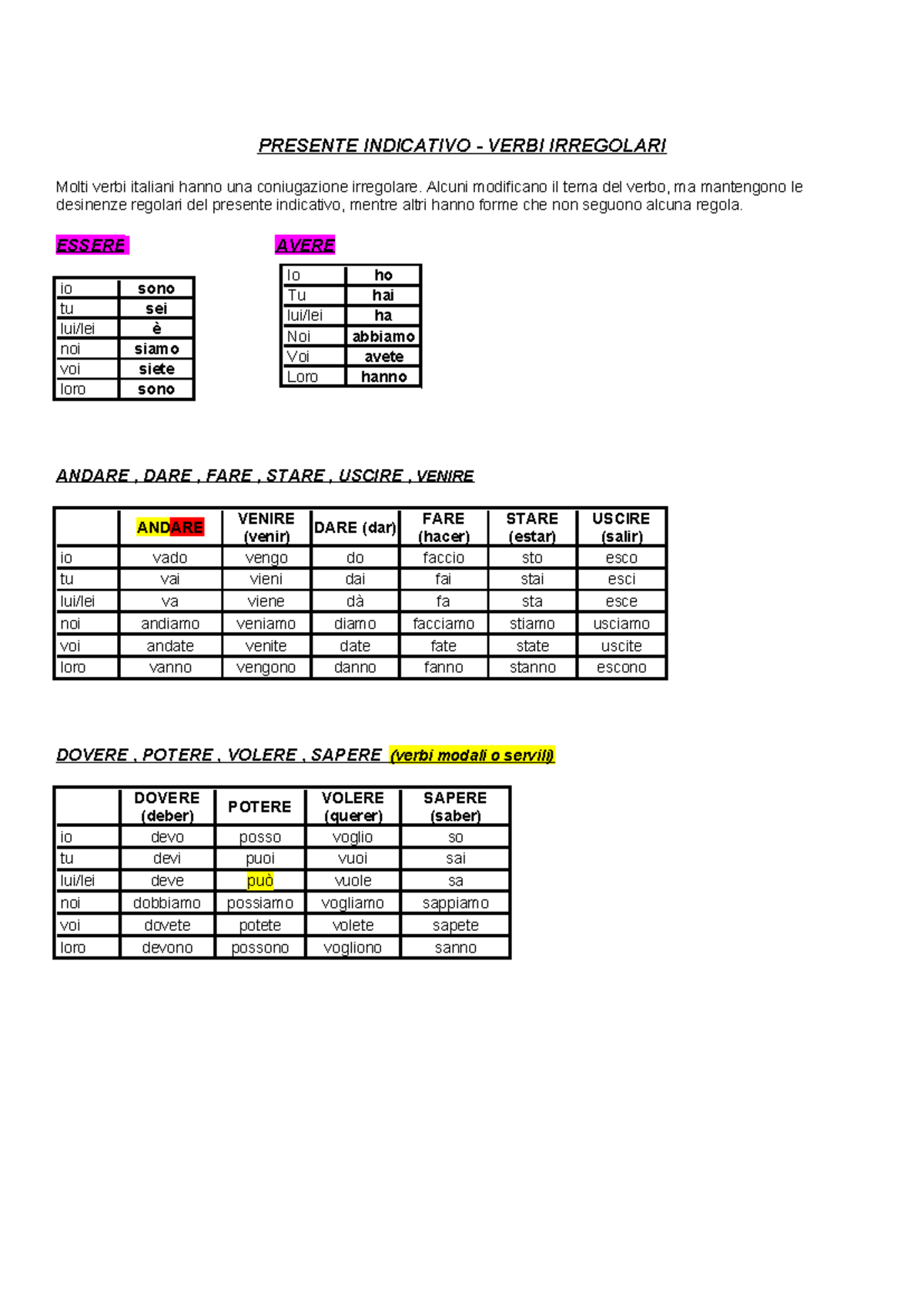 PRESENTE INDICATIVO - VERBI IRREGOLARI

Molti verbi italiani hanno una coniugazione irregolare. Alcuni modificano il tema del verbo, ma mantengono le desinenze regolari del presente indicativo, mentre altri hanno forme che non seguono alcuna regola.

ESSERE

| io | sono |
|---|---|
| tu | sei |
| lui/lei | è |
| noi | siamo |
| voi | siete |
| loro | sono |

AVERE

| Io | ho |
|---|---|
| Tu | hai |
| lui/lei | ha |
| Noi | abbiamo |
| Voi | avete |
| Loro | hanno |

ANDARE , DARE , FARE , STARE , USCIRE , VENIRE

| | ANDARE | VENIRE (venir) | DARE (dar) | FARE (hacer) | STARE (estar) | USCIRE (salir) |
|---|---|---|---|---|---|---|
| io | vado | vengo | do | faccio | sto | esco |
| tu | vai | vieni | dai | fai | stai | esci |
| lui/lei | va | viene | dà | fa | sta | esce |
| noi | andiamo | veniamo | diamo | facciamo | stiamo | usciamo |
| voi | andate | venite | date | fate | state | uscite |
| loro | vanno | vengono | danno | fanno | stanno | escono |

DOVERE , POTERE , VOLERE , SAPERE (verbi modali o servili)

| | DOVERE (deber) | POTERE | VOLERE (querer) | SAPERE (saber) |
|---|---|---|---|---|
| io | devo | posso | voglio | so |
| tu | devi | puoi | vuoi | sai |
| lui/lei | deve | può | vuole | sa |
| noi | dobbiamo | possiamo | vogliamo | sappiamo |
| voi | dovete | potete | volete | sapete |
| loro | devono | possono | vogliono | sanno |